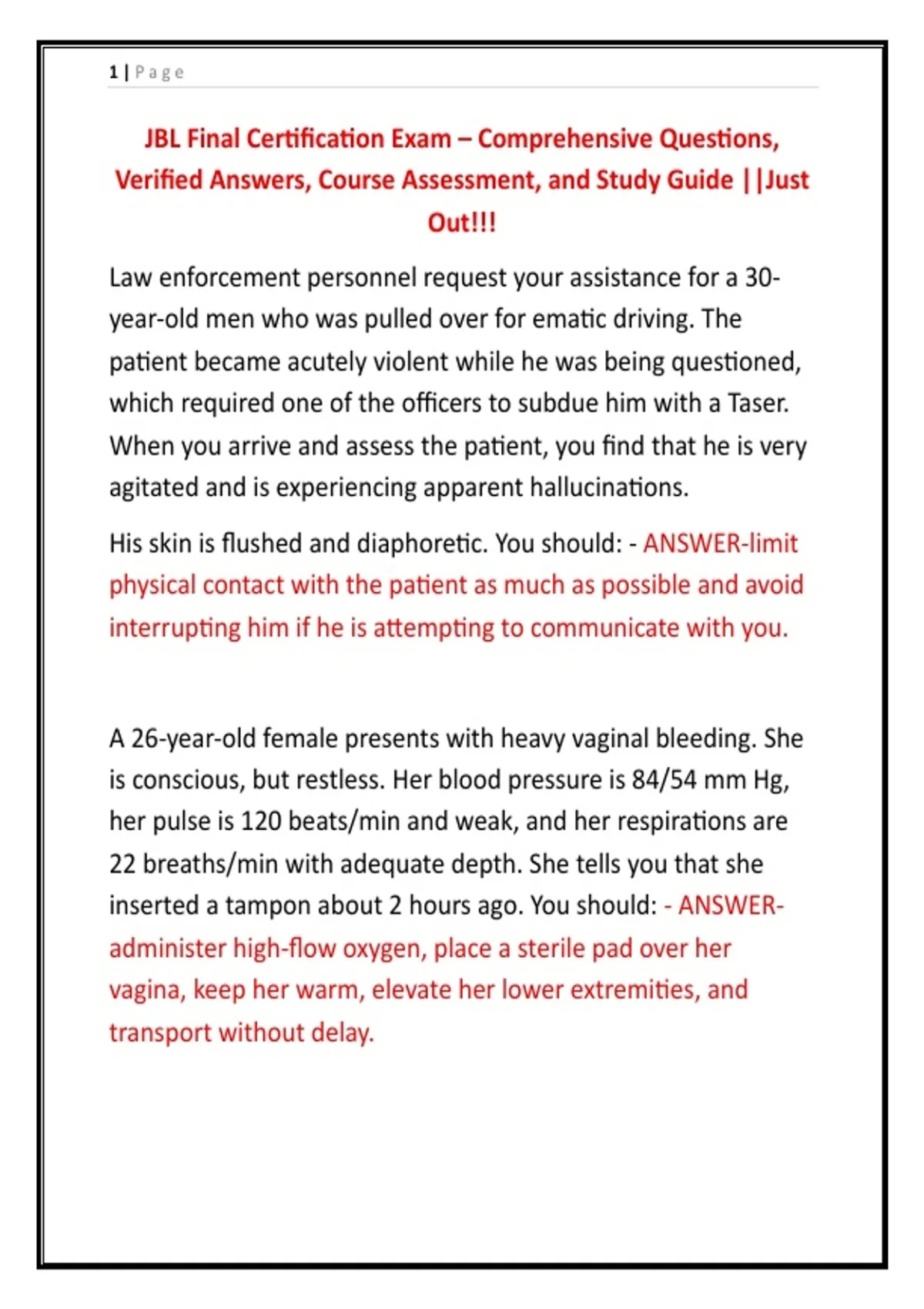 1 | Page

JBL Final Certification Exam – Comprehensive Questions, Verified Answers, Course Assessment, and Study Guide ||Just Out!!!

Law enforcement personnel request your assistance for a 30-year-old men who was pulled over for ematic driving. The patient became acutely violent while he was being questioned, which required one of the officers to subdue him with a Taser. When you arrive and assess the patient, you find that he is very agitated and is experiencing apparent hallucinations.

His skin is flushed and diaphoretic. You should: - ANSWER-limit physical contact with the patient as much as possible and avoid interrupting him if he is attempting to communicate with you.

A 26-year-old female presents with heavy vaginal bleeding. She is conscious, but restless. Her blood pressure is 84/54 mm Hg, her pulse is 120 beats/min and weak, and her respirations are 22 breaths/min with adequate depth. She tells you that she inserted a tampon about 2 hours ago. You should: - ANSWER-administer high-flow oxygen, place a sterile pad over her vagina, keep her warm, elevate her lower extremities, and transport without delay.